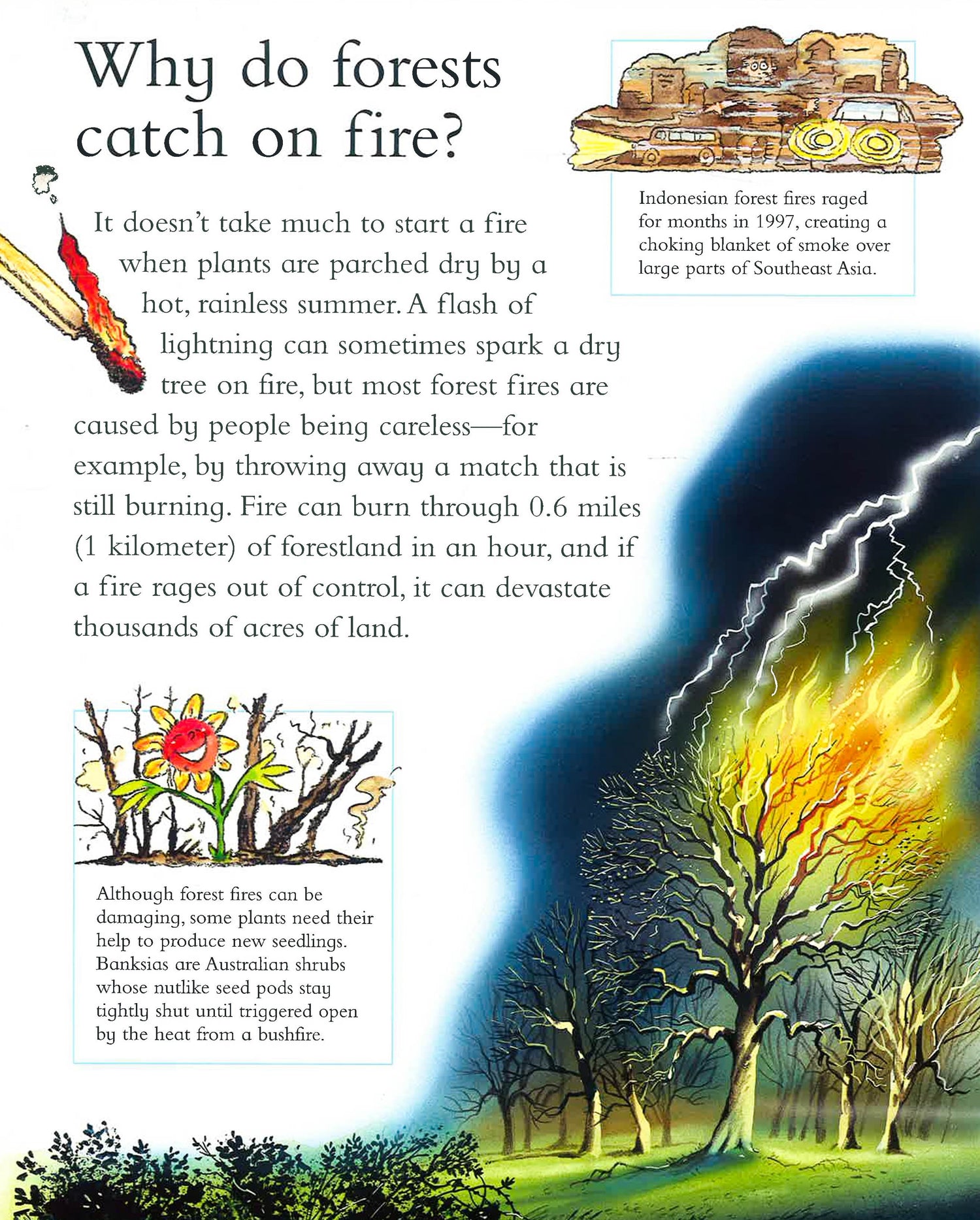 Why do forests catch on fire?

It doesn't take much to start a fire when plants are parched dry by a hot, rainless summer. A flash of lightning can sometimes spark a dry tree on fire, but most forest fires are caused by people being careless—for example, by throwing away a match that is still burning. Fire can burn through 0.6 miles (1 kilometer) of forestland in an hour, and if a fire rages out of control, it can devastate thousands of acres of land.

Indonesian forest fires raged for months in 1997, creating a choking blanket of smoke over large parts of Southeast Asia.

Although forest fires can be damaging, some plants need their help to produce new seedlings. Banksias are Australian shrubs whose nutlike seed pods stay tightly shut until triggered open by the heat from a bushfire.